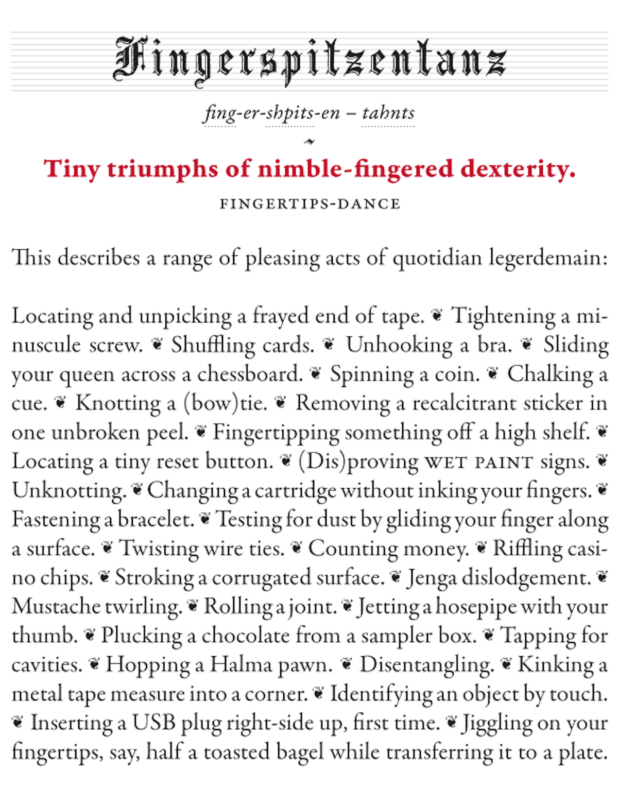 Fingerspitzentanz

fing-er-shpits-en – tahnts

Tiny triumphs of nimble-fingered dexterity.

FINGERTIPS-DANCE

This describes a range of pleasing acts of quotidian legerdemain:

Locating and unpicking a frayed end of tape. ❦ Tightening a minuscule screw. ❦ Shuffling cards. ❦ Unhooking a bra. ❦ Sliding your queen across a chessboard. ❦ Spinning a coin. ❦ Chalking a cue. ❦ Knotting a (bow)tie. ❦ Removing a recalcitrant sticker in one unbroken peel. ❦ Fingertipping something off a high shelf. ❦ Locating a tiny reset button. ❦ (Dis)proving WET PAINT signs. ❦ Unknotting. ❦ Changing a cartridge without inking your fingers. ❦ Fastening a bracelet. ❦ Testing for dust by gliding your finger along a surface. ❦ Twisting wire ties. ❦ Counting money. ❦ Riffling casino chips. ❦ Stroking a corrugated surface. ❦ Jenga dislodgement. ❦ Mustache twirling. ❦ Rolling a joint. ❦ Jetting a hosepipe with your thumb. ❦ Plucking a chocolate from a sampler box. ❦ Tapping for cavities. ❦ Hopping a Halma pawn. ❦ Disentangling. ❦ Kinking a metal tape measure into a corner. ❦ Identifying an object by touch. ❦ Inserting a USB plug right-side up, first time. ❦ Jiggling on your fingertips, say, half a toasted bagel while transferring it to a plate.